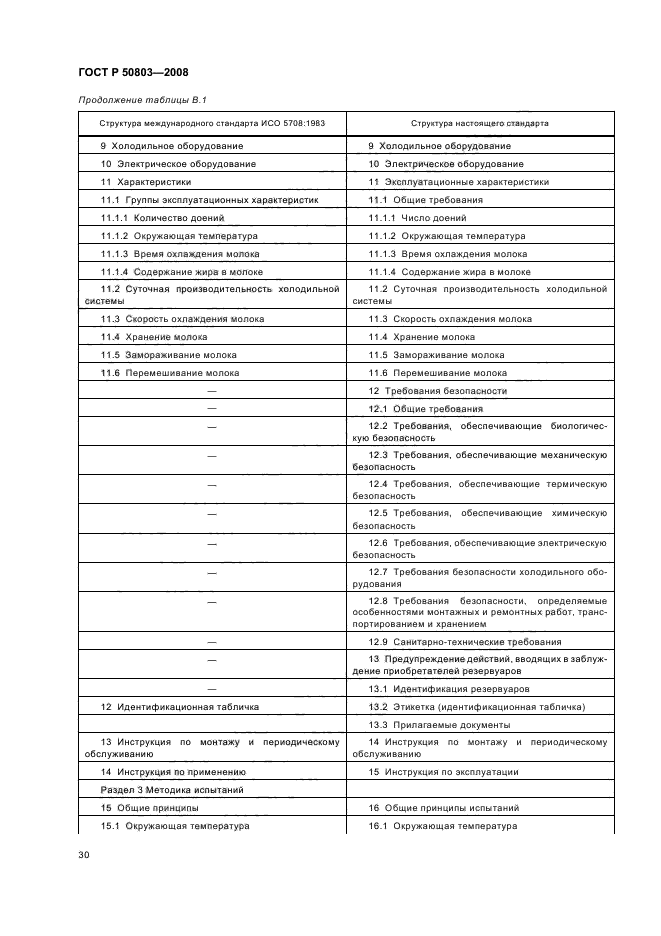 ГОСТ Р 50803—2008

Продолжение таблицы В.1

| Структура международного стандарта ИСО 5708:1983 | Структура настоящего стандарта |
|---|---|
| 9 Холодильное оборудование | 9 Холодильное оборудование |
| 10 Электрическое оборудование | 10 Электрическое оборудование |
| 11 Характеристики | 11 Эксплуатационные характеристики |
| 11.1 Группы эксплуатационных характеристик | 11.1 Общие требования |
| 11.1.1 Количество доений | 11.1.1 Число доений |
| 11.1.2 Окружающая температура | 11.1.2 Окружающая температура |
| 11.1.3 Время охлаждения молока | 11.1.3 Время охлаждения молока |
| 11.1.4 Содержание жира в молоке | 11.1.4 Содержание жира в молоке |
| 11.2 Суточная производительность холодильной системы | 11.2 Суточная производительность холодильной системы |
| 11.3 Скорость охлаждения молока | 11.3 Скорость охлаждения молока |
| 11.4 Хранение молока | 11.4 Хранение молока |
| 11.5 Замораживание молока | 11.5 Замораживание молока |
| 11.6 Перемешивание молока | 11.6 Перемешивание молока |
| — | 12 Требования безопасности |
| — | 12.1 Общие требования |
| — | 12.2 Требования, обеспечивающие биологическую безопасность |
| — | 12.3 Требования, обеспечивающие механическую безопасность |
| — | 12.4 Требования, обеспечивающие термическую безопасность |
| — | 12.5 Требования, обеспечивающие химическую безопасность |
| — | 12.6 Требования, обеспечивающие электрическую безопасность |
| — | 12.7 Требования безопасности холодильного оборудования |
| — | 12.8 Требования безопасности, определяемые особенностями монтажных и ремонтных работ, транспортированием и хранением |
| — | 12.9 Санитарно-технические требования |
| — | 13 Предупреждение действий, вводящих в заблуждение приобретателей резервуаров |
| — | 13.1 Идентификация резервуаров |
| 12 Идентификационная табличка | 13.2 Этикетка (идентификационная табличка) |
| | 13.3 Прилагаемые документы |
| 13 Инструкция по монтажу и периодическому обслуживанию | 14 Инструкция по монтажу и периодическому обслуживанию |
| 14 Инструкция по применению | 15 Инструкция по эксплуатации |
| Раздел 3 Методика испытаний | |
| 15 Общие принципы | 16 Общие принципы испытаний |
| 15.1 Окружающая температура | 16.1 Окружающая температура |

30